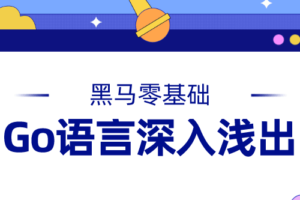 黑马零基础

Go语言深入浅出